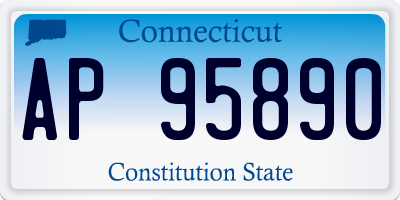 Connecticut

AP 95890

Constitution State